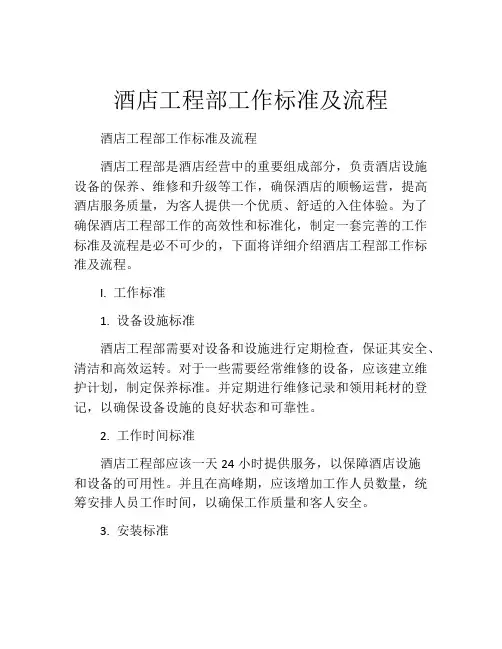 酒店工程部工作标准及流程

酒店工程部工作标准及流程

酒店工程部是酒店经营中的重要组成部分，负责酒店设施设备的保养、维修和升级等工作，确保酒店的顺畅运营，提高酒店服务质量，为客人提供一个优质、舒适的入住体验。为了确保酒店工程部工作的高效性和标准化，制定一套完善的工作标准及流程是必不可少的，下面将详细介绍酒店工程部工作标准及流程。

I. 工作标准

1. 设备设施标准

酒店工程部需要对设备和设施进行定期检查，保证其安全、清洁和高效运转。对于一些需要经常维修的设备，应该建立维护计划，制定保养标准。并定期进行维修记录和领用耗材的登记，以确保设备设施的良好状态和可靠性。

2. 工作时间标准

酒店工程部应该一天 24 小时提供服务，以保障酒店设施和设备的可用性。并且在高峰期，应该增加工作人员数量，统筹安排人员工作时间，以确保工作质量和客人安全。

3. 安装标准